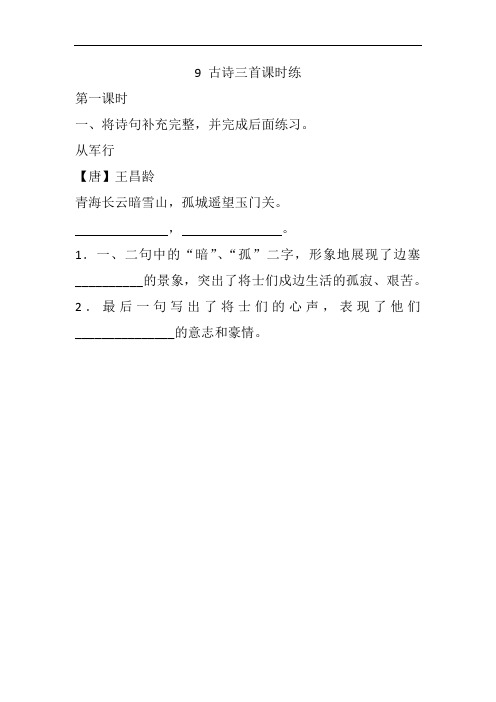 9 古诗三首课时练

第一课时

一、将诗句补充完整，并完成后面练习。

从军行

【唐】王昌龄

青海长云暗雪山，孤城遥望玉门关。

______________，______________。

1．一、二句中的“暗”、“孤”二字，形象地展现了边塞__________的景象，突出了将士们戍边生活的孤寂、艰苦。

2．最后一句写出了将士们的心声，表现了他们______________的意志和豪情。